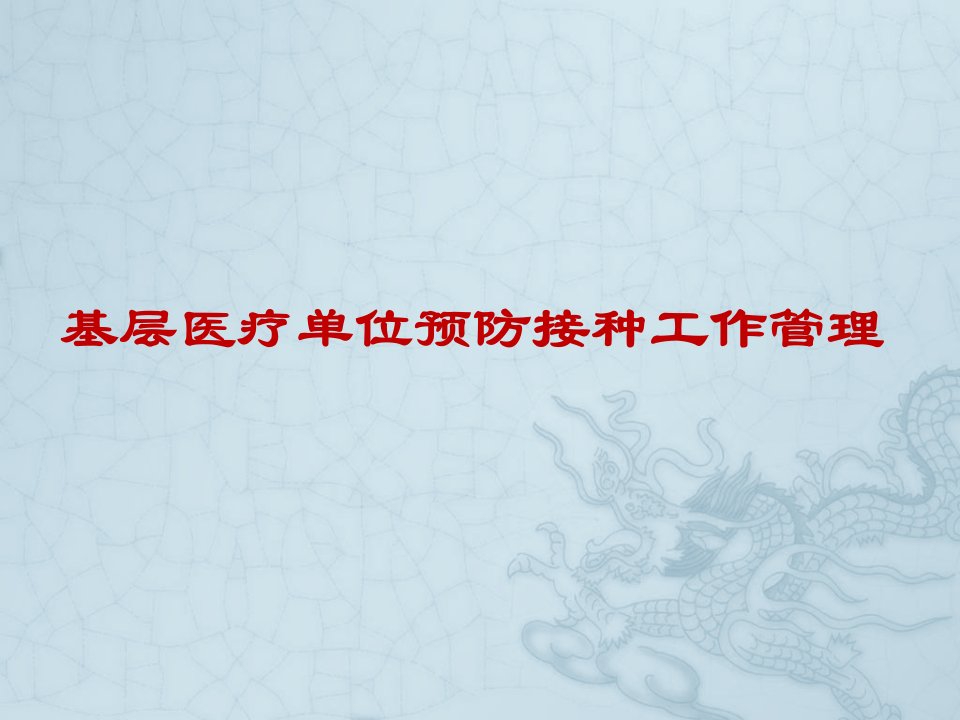 基层医疗单位预防接种工作管理